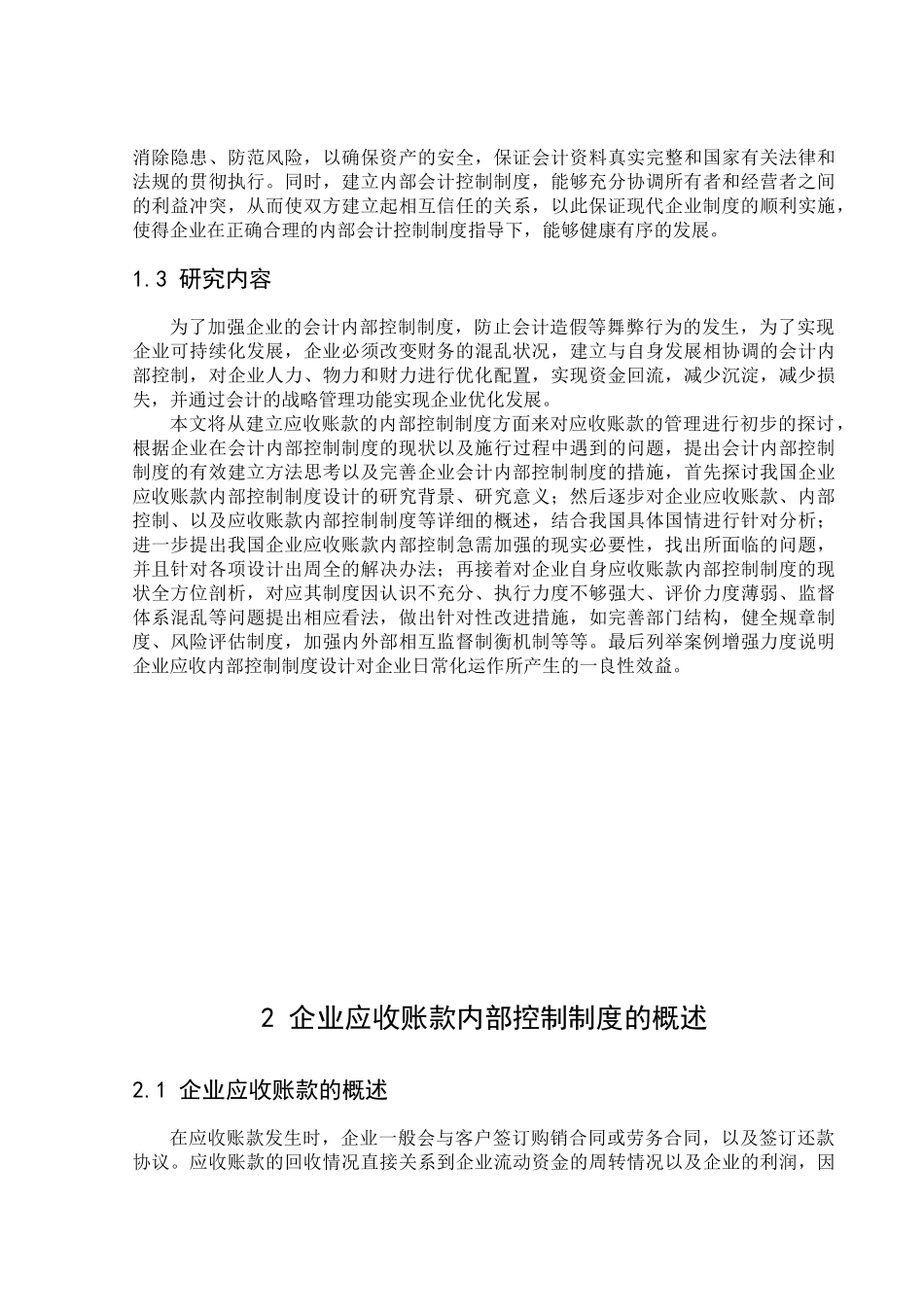 消除隐患、防范风险，以确保资产的安全，保证会计资料真实完整和国家有关法律和法规的贯彻执行。同时，建立内部会计控制制度，能够充分协调所有者和经营者之间的利益冲突，从而使双方建立起相互信任的关系，以此保证现代企业制度的顺利实施，使得企业在正确合理的内部会计控制制度指导下，能够健康有序的发展。

1.3 研究内容

为了加强企业的会计内部控制制度，防止会计造假等舞弊行为的发生，为了实现企业可持续化发展，企业必须改变财务的混乱状况，建立与自身发展相协调的会计内部控制，对企业人力、物力和财力进行优化配置，实现资金回流，减少沉淀，减少损失，并通过会计的战略管理功能实现企业优化发展。

本文将从建立应收账款的内部控制制度方面来对应收账款的管理进行初步的探讨，根据企业在会计内部控制制度的现状以及施行过程中遇到的问题，提出会计内部控制制度的有效建立方法思考以及完善企业会计内部控制制度的措施，首先探讨我国企业应收账款内部控制制度设计的研究背景、研究意义；然后逐步对企业应收账款、内部控制、以及应收账款内部控制制度等详细的概述，结合我国具体国情进行针对分析；进一步提出我国企业应收账款内部控制急需加强的现实必要性，找出所面临的问题，并且针对各项设计出周全的解决办法；再接着对企业自身应收账款内部控制制度的现状全方位剖析，对应其制度因认识不充分、执行力度不够强大、评价力度薄弱、监督体系混乱等问题提出相应看法，做出针对性改进措施，如完善部门结构，健全规章制度、风险评估制度，加强内外部相互监督制衡机制等等。最后列举案例增强力度说明企业应收内部控制制度设计对企业日常化运作所产生的一良性效益。

2 企业应收账款内部控制制度的概述

2.1 企业应收账款的概述

在应收账款发生时，企业一般会与客户签订购销合同或劳务合同，以及签订还款协议。应收账款的回收情况直接关系到企业流动资金的周转情况以及企业的利润，因